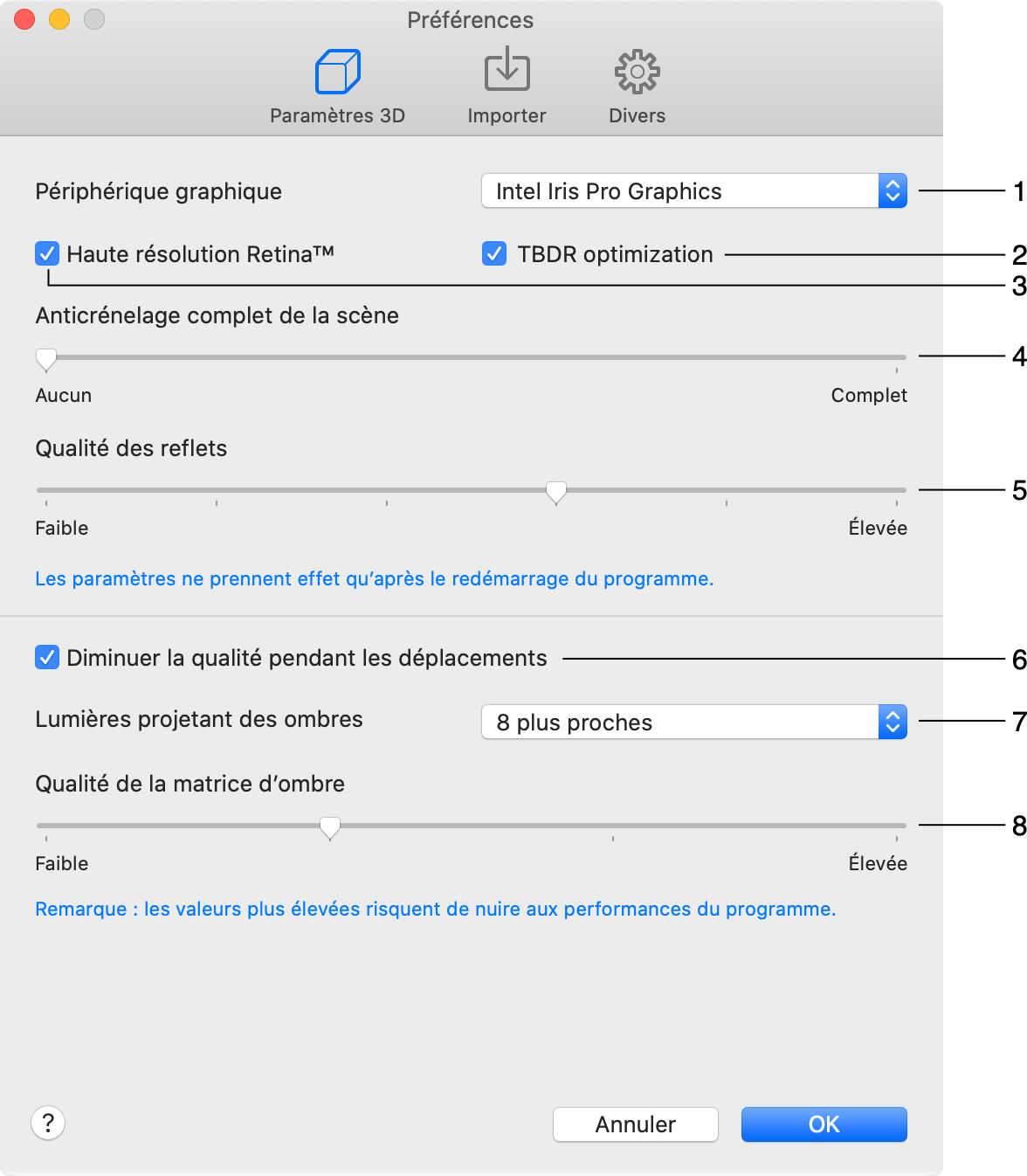 Préférences

Paramètres 3D Importer Divers

Périphérique graphique
Intel Iris Pro Graphics
1

Haute résolution Retina™
TBDR optimization
2
3

Anticrénelage complet de la scène
4
Aucun
Complet

Qualité des reflets
5
Faible
Élevée

Les paramètres ne prennent effet qu'après le redémarrage du programme.

Diminuer la qualité pendant les déplacements
6

Lumières projetant des ombres
8 plus proches
7

Qualité de la matrice d'ombre
8
Faible
Élevée

Remarque : les valeurs plus élevées risquent de nuire aux performances du programme.

?
Annuler
OK